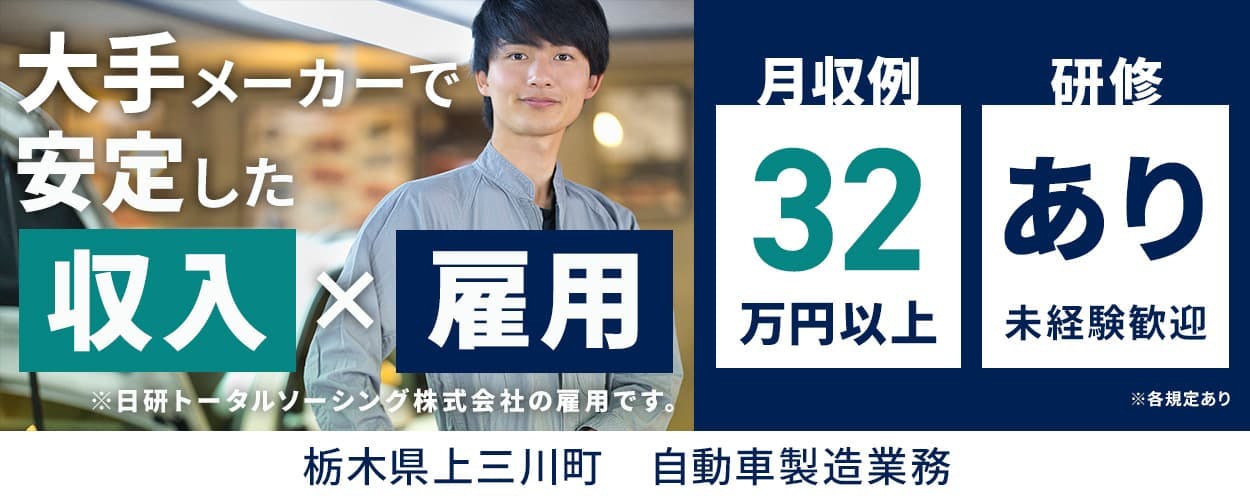 大手メーカーで
安定した
収入 × 雇用
※日研トータルソーシング株式会社の雇用です。

月収例
32
万円以上

研修
あり
未経験歓迎

※各規定あり

栃木県上三川町　自動車製造業務